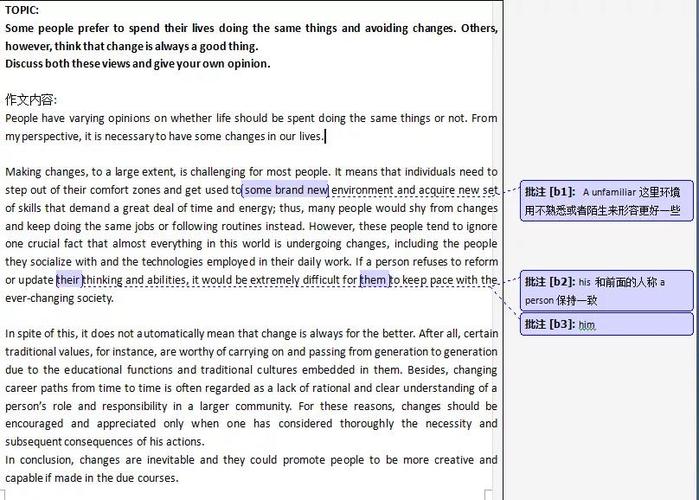 TOPIC:
Some people prefer to spend their lives doing the same things and avoiding changes. Others, however, think that change is always a good thing.
Discuss both these views and give your own opinion.

作文内容:
People have varying opinions on whether life should be spent doing the same things or not. From my perspective, it is necessary to have some changes in our lives.

Making changes, to a large extent, is challenging for most people. It means that individuals need to step out of their comfort zones and get used to some brand new environment and acquire new set of skills that demand a great deal of time and energy; thus, many people would shy from changes and keep doing the same jobs or following routines instead. However, these people tend to ignore one crucial fact that almost everything in this world is undergoing changes, including the people they socialize with and the technologies employed in their daily work. If a person refuses to reform or update their thinking and abilities, it would be extremely difficult for them to keep pace with the ever-changing society.

In spite of this, it does not automatically mean that change is always for the better. After all, certain traditional values, for instance, are worthy of carrying on and passing from generation to generation due to the educational functions and traditional cultures embedded in them. Besides, changing career paths from time to time is often regarded as a lack of rational and clear understanding of a person's role and responsibility in a larger community. For these reasons, changes should be encouraged and appreciated only when one has considered thoroughly the necessity and subsequent consequences of his actions.
In conclusion, changes are inevitable and they could promote people to be more creative and capable if made in the due courses.

批注 [b1]: A unfamiliar 这里环境用不熟悉或者陌生来形容更好一些

批注 [b2]: his 和前面的人称 a person 保持一致

批注 [b3]: him